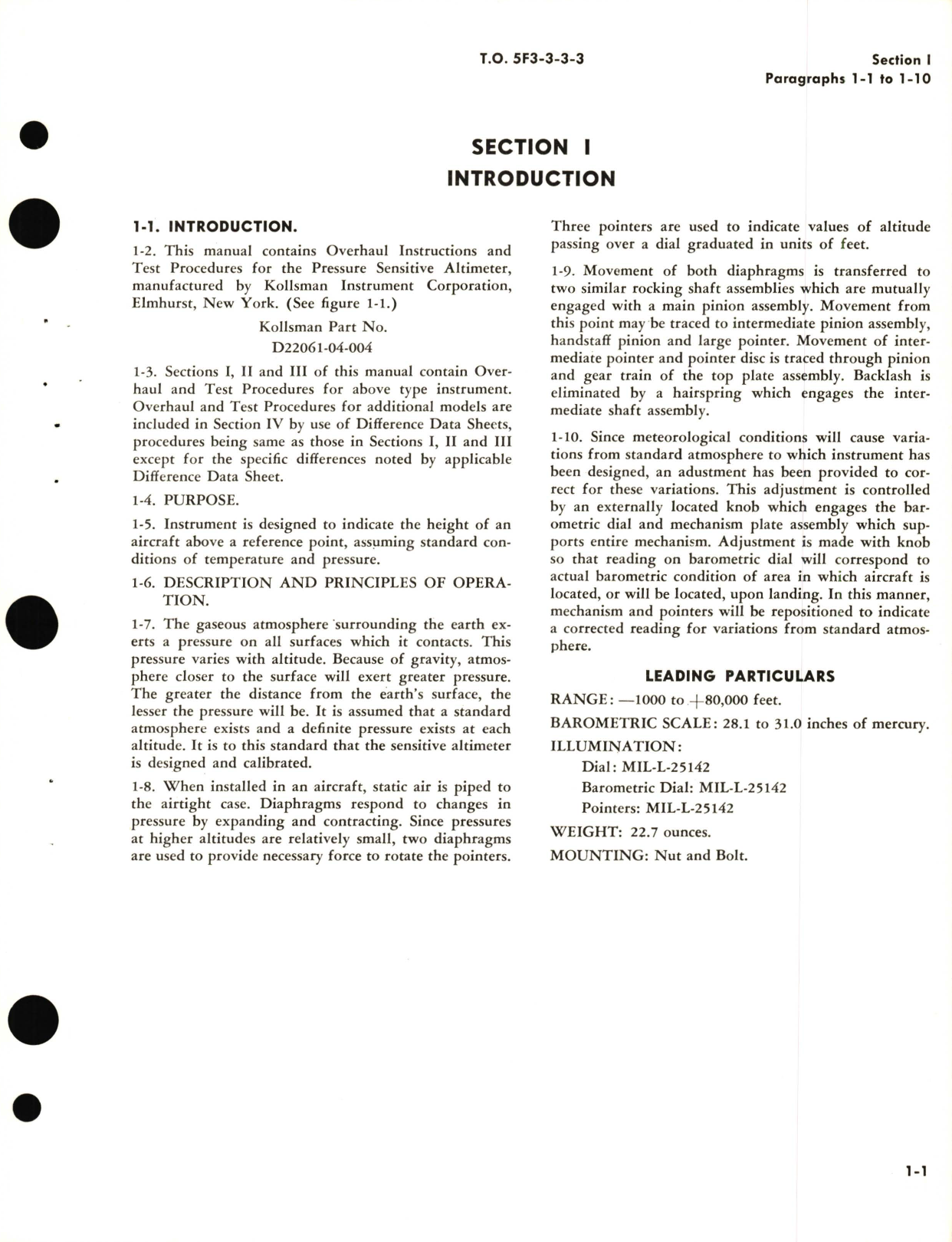 T.O. 5F3-3-3-3

Section I
Paragraphs 1-1 to 1-10

SECTION I
INTRODUCTION

1-1. INTRODUCTION.

1-2. This manual contains Overhaul Instructions and Test Procedures for the Pressure Sensitive Altimeter, manufactured by Kollsman Instrument Corporation, Elmhurst, New York. (See figure 1-1.)

Kollsman Part No.
D22061-04-004

1-3. Sections I, II and III of this manual contain Overhaul and Test Procedures for above type instrument. Overhaul and Test Procedures for additional models are included in Section IV by use of Difference Data Sheets, procedures being same as those in Sections I, II and III except for the specific differences noted by applicable Difference Data Sheet.

1-4. PURPOSE.

1-5. Instrument is designed to indicate the height of an aircraft above a reference point, assuming standard conditions of temperature and pressure.

1-6. DESCRIPTION AND PRINCIPLES OF OPERATION.

1-7. The gaseous atmosphere surrounding the earth exerts a pressure on all surfaces which it contacts. This pressure varies with altitude. Because of gravity, atmosphere closer to the surface will exert greater pressure. The greater the distance from the earth's surface, the lesser the pressure will be. It is assumed that a standard atmosphere exists and a definite pressure exists at each altitude. It is to this standard that the sensitive altimeter is designed and calibrated.

1-8. When installed in an aircraft, static air is piped to the airtight case. Diaphragms respond to changes in pressure by expanding and contracting. Since pressures at higher altitudes are relatively small, two diaphragms are used to provide necessary force to rotate the pointers. Three pointers are used to indicate values of altitude passing over a dial graduated in units of feet.

1-9. Movement of both diaphragms is transferred to two similar rocking shaft assemblies which are mutually engaged with a main pinion assembly. Movement from this point may be traced to intermediate pinion assembly, handstaff pinion and large pointer. Movement of intermediate pointer and pointer disc is traced through pinion and gear train of the top plate assembly. Backlash is eliminated by a hairspring which engages the intermediate shaft assembly.

1-10. Since meteorological conditions will cause variations from standard atmosphere to which instrument has been designed, an adustment has been provided to correct for these variations. This adjustment is controlled by an externally located knob which engages the barometric dial and mechanism plate assembly which supports entire mechanism. Adjustment is made with knob so that reading on barometric dial will correspond to actual barometric condition of area in which aircraft is located, or will be located, upon landing. In this manner, mechanism and pointers will be repositioned to indicate a corrected reading for variations from standard atmosphere.

LEADING PARTICULARS

RANGE: —1000 to +80,000 feet.

BAROMETRIC SCALE: 28.1 to 31.0 inches of mercury.

ILLUMINATION:

Dial: MIL-L-25142

Barometric Dial: MIL-L-25142

Pointers: MIL-L-25142

WEIGHT: 22.7 ounces.

MOUNTING: Nut and Bolt.

1-1